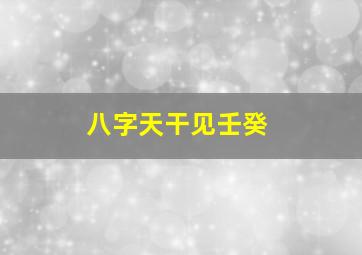 八字天干见壬癸